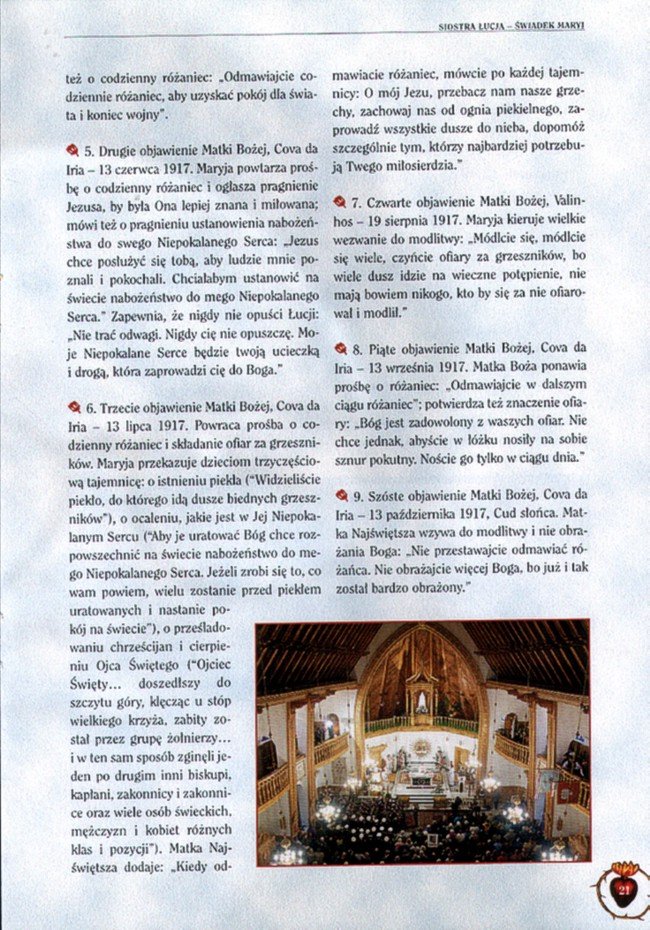 SIOSTRA ŁUCJA – ŚWIADEK MARYI

też o codzienny różaniec: „Odmawiajcie codziennie różaniec, aby uzyskać pokój dla świata i koniec wojny".

5. Drugie objawienie Matki Bożej, Cova da Iria – 13 czerwca 1917. Maryja powtarza prośbę o codzienny różaniec i ogłasza pragnienie Jezusa, by była Ona lepiej znana i miłowana; mówi też o pragnieniu ustanowienia nabożeństwa do swego Niepokalanego Serca: „Jezus chce posłużyć się tobą, aby ludzie mnie poznali i pokochali. Chciałabym ustanowić na świecie nabożeństwo do mego Niepokalanego Serca." Zapewnia, że nigdy nie opuści Łucji: „Nie trać odwagi. Nigdy cię nie opuszczę. Moje Niepokalane Serce będzie twoją ucieczką i drogą, która zaprowadzi cię do Boga."

6. Trzecie objawienie Matki Bożej, Cova da Iria – 13 lipca 1917. Powraca prośba o codzienny różaniec i składanie ofiar za grzeszników. Maryja przekazuje dzieciom trzyczęściową tajemnicę: o istnieniu piekła ("Widzieliście piekło, do którego idą dusze biednych grzeszników"), o ocaleniu, jakie jest w Jej Niepokalanym Sercu ("Aby je uratować Bóg chce rozpowszechnić na świecie nabożeństwo do mego Niepokalanego Serca. Jeżeli zrobi się to, co wam powiem, wielu zostanie przed piekłem uratowanych i nastanie pokój na świecie"), o prześladowaniu chrześcijan i cierpieniu Ojca Świętego ("Ojciec Święty... doszedłszy do szczytu góry, klęcząc u stóp wielkiego krzyża, zabity został przez grupę żołnierzy... i w ten sam sposób zginęli jeden po drugim inni biskupi, kapłani, zakonnicy i zakonnice oraz wiele osób świeckich, mężczyzn i kobiet różnych klas i pozycji"). Matka Najświętsza dodaje: „Kiedy odmawiacie różaniec, mówcie po każdej tajemnicy: O mój Jezu, przebacz nam nasze grzechy, zachowaj nas od ognia piekielnego, zaprowadź wszystkie dusze do nieba, dopomóż szczególnie tym, którzy najbardziej potrzebują Twego miłosierdzia."

7. Czwarte objawienie Matki Bożej, Valinhos – 19 sierpnia 1917. Maryja kieruje wielkie wezwanie do modlitwy: „Módlcie się, módlcie się wiele, czyńcie ofiary za grzeszników, bo wiele dusz idzie na wieczne potępienie, nie mają bowiem nikogo, kto by się za nie ofiarował i modlił."

8. Piąte objawienie Matki Bożej, Cova da Iria – 13 września 1917. Matka Boża ponawia prośbę o różaniec: „Odmawiajcie w dalszym ciągu różaniec"; potwierdza też znaczenie ofiary: „Bóg jest zadowolony z waszych ofiar. Nie chce jednak, abyście w łóżku nosiły na sobie sznur pokutny. Noście go tylko w ciągu dnia."

9. Szóste objawienie Matki Bożej, Cova da Iria – 13 października 1917, Cud słońca. Matka Najświętsza wzywa do modlitwy i nie obrażania Boga: „Nie przestawajcie odmawiać różańca. Nie obrażajcie więcej Boga, bo już i tak został bardzo obrażony."

21